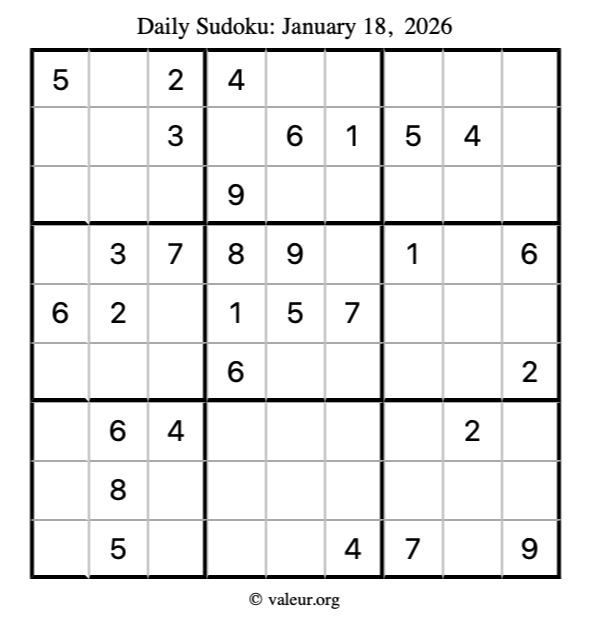 Daily Sudoku: January 18, 2026

| 5 |  | 2 | 4 |  |  |  |  |  |
|---|---|---|---|---|---|---|---|---|
|  |  | 3 |  | 6 | 1 | 5 | 4 |  |
|  |  |  | 9 |  |  |  |  |  |
|  | 3 | 7 | 8 | 9 |  | 1 |  | 6 |
| 6 | 2 |  | 1 | 5 | 7 |  |  |  |
|  |  |  | 6 |  |  |  |  | 2 |
|  | 6 | 4 |  |  |  |  | 2 |  |
|  | 8 |  |  |  |  |  |  |  |
|  | 5 |  |  |  | 4 | 7 |  | 9 |

© valeur.org